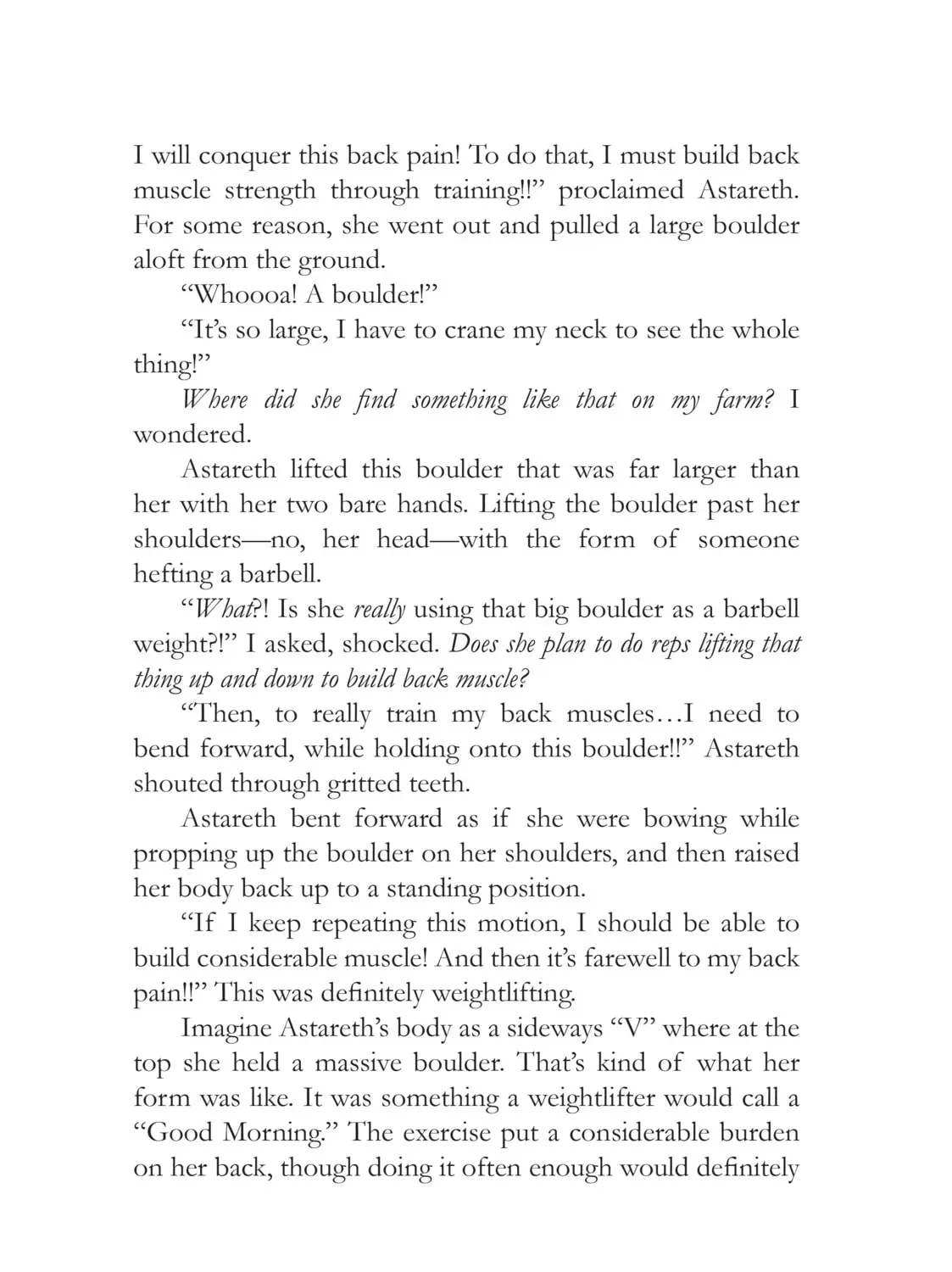 I will conquer this back pain! To do that, I must build back muscle strength through training!!" proclaimed Astareth. For some reason, she went out and pulled a large boulder aloft from the ground.

"Whoooa! A boulder!"

"It's so large, I have to crane my neck to see the whole thing!"

Where did she find something like that on my farm? I wondered.

Astareth lifted this boulder that was far larger than her with her two bare hands. Lifting the boulder past her shoulders—no, her head—with the form of someone hefting a barbell.

"What?! Is she really using that big boulder as a barbell weight?!" I asked, shocked. Does she plan to do reps lifting that thing up and down to build back muscle?

"Then, to really train my back muscles…I need to bend forward, while holding onto this boulder!!" Astareth shouted through gritted teeth.

Astareth bent forward as if she were bowing while propping up the boulder on her shoulders, and then raised her body back up to a standing position.

"If I keep repeating this motion, I should be able to build considerable muscle! And then it's farewell to my back pain!!" This was definitely weightlifting.

Imagine Astareth's body as a sideways "V" where at the top she held a massive boulder. That's kind of what her form was like. It was something a weightlifter would call a "Good Morning." The exercise put a considerable burden on her back, though doing it often enough would definitely